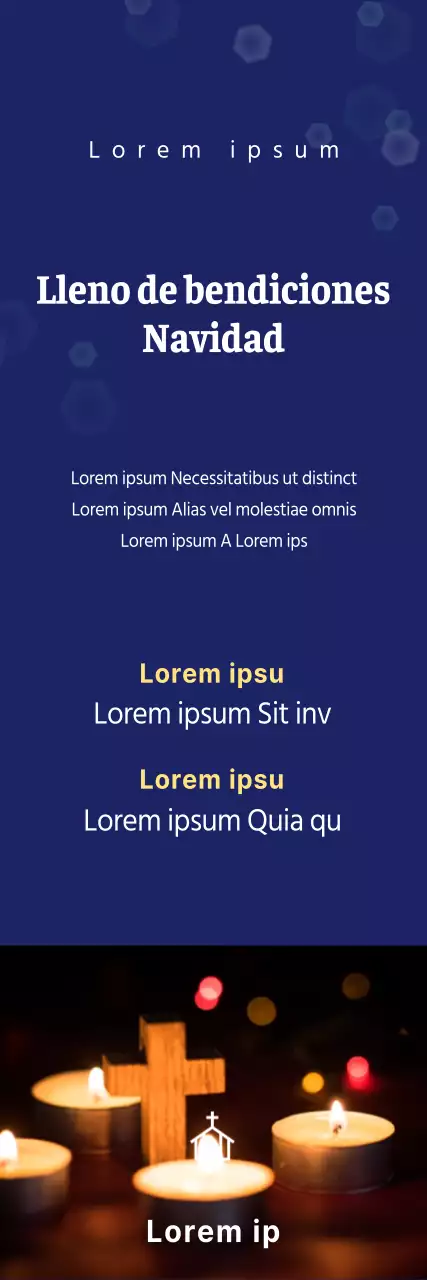 Lorem ipsum

Lleno de bendiciones Navidad

Lorem ipsum Necessitatibus ut distinct
Lorem ipsum Alias vel molestiae omnis
Lorem ipsum A Lorem ips

Lorem ipsu
Lorem ipsum Sit inv

Lorem ipsu
Lorem ipsum Quia qu

Lorem ip